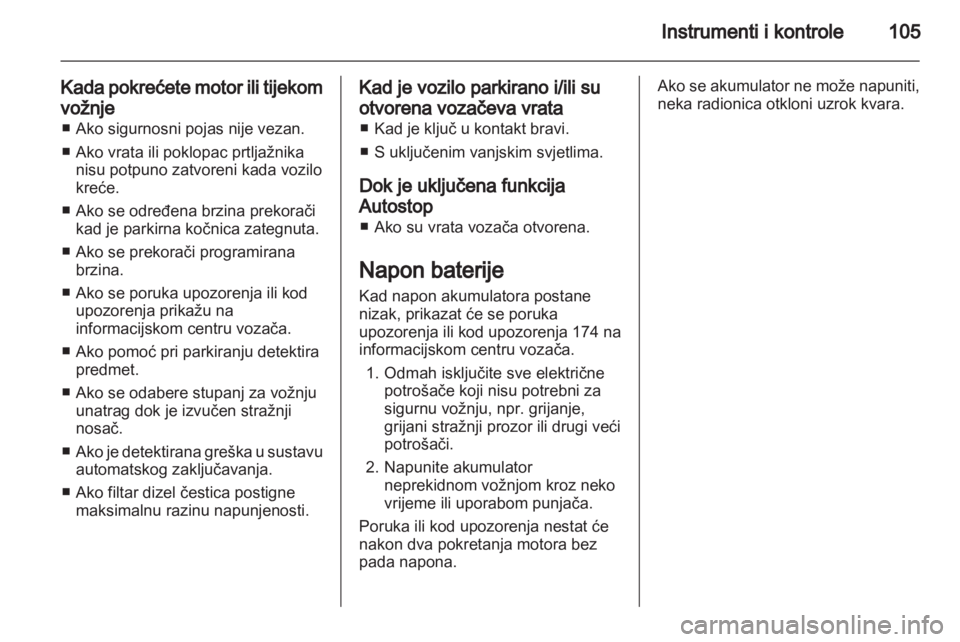 Instrumenti i kontrole 105

Kada pokrećete motor ili tijekom vožnje
■ Ako sigurnosni pojas nije vezan.
■ Ako vrata ili poklopac prtljažnika nisu potpuno zatvoreni kada vozilo kreće.
■ Ako se određena brzina prekorači kad je parkirna kočnica zategnuta.
■ Ako se prekorači programirana brzina.
■ Ako se poruka upozorenja ili kod upozorenja prikažu na informacijskom centru vozača.
■ Ako pomoć pri parkiranju detektira predmet.
■ Ako se odabere stupanj za vožnju unatrag dok je izvučen stražnji nosač.
■ Ako je detektirana greška u sustavu automatskog zaključavanja.
■ Ako filtar dizel čestica postigne maksimalnu razinu napunjenosti.

Kad je vozilo parkirano i/ili su otvorena vozačeva vrata
■ Kad je ključ u kontakt bravi.
■ S uključenim vanjskim svjetlima.

Dok je uključena funkcija Autostop
■ Ako su vrata vozača otvorena.

Napon baterije
Kad napon akumulatora postane nizak, prikazat će se poruka upozorenja ili kod upozorenja 174 na informacijskom centru vozača.
1. Odmah isključite sve električne potrošače koji nisu potrebni za sigurnu vožnju, npr. grijanje, grijani stražnji prozor ili drugi veći potrošači.
2. Napunite akumulator neprekidnom vožnjom kroz neko vrijeme ili uporabom punjača.
Poruka ili kod upozorenja nestat će nakon dva pokretanja motora bez pada napona.

Ako se akumulator ne može napuniti, neka radionica otkloni uzrok kvara.

carmanualsonline.info